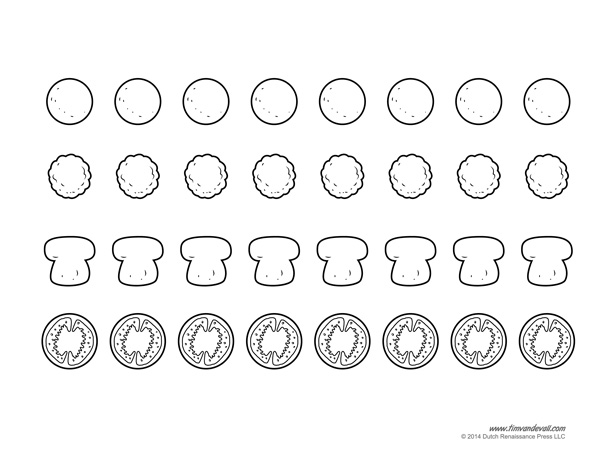 www.timvandevall.com
© 2014 Dutch Renaissance Press LLC